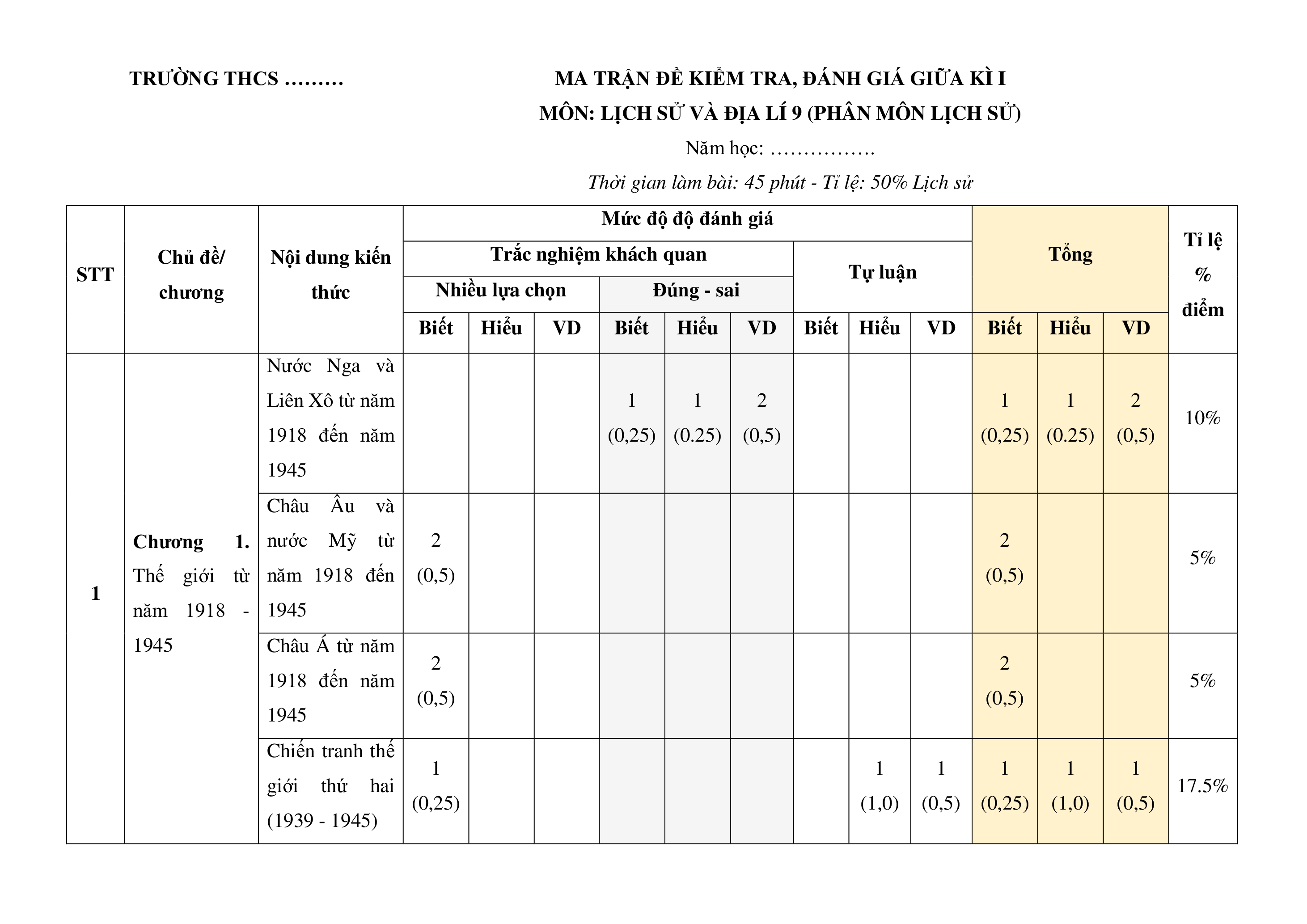 TRƯỜNG THCS .........

MA TRẬN ĐỀ KIỂM TRA, ĐÁNH GIÁ GIỮA KÌ I
MÔN: LỊCH SỬ VÀ ĐỊA LÍ 9 (PHÂN MÔN LỊCH SỬ)
Năm học: …………….
Thời gian làm bài: 45 phút - Tỉ lệ: 50% Lịch sử

| STT | Chủ đề/ chương | Nội dung kiến thức | Mức độ độ đánh giá | | | | | | | | | Tổng | | | Tỉ lệ % điểm |
|---|---|---|---|---|---|---|---|---|---|---|---|---|---|---|---|
| | | | Trắc nghiệm khách quan | | | | | | Tự luận | | | | | | |
| | | | Nhiều lựa chọn | | | Đúng - sai | | | | | | | | | |
| | | | Biết | Hiểu | VD | Biết | Hiểu | VD | Biết | Hiểu | VD | Biết | Hiểu | VD | |
| 1 | **Chương 1.** Thế giới từ năm 1918 - 1945 | Nước Nga và Liên Xô từ năm 1918 đến năm 1945 | | | | 1 (0,25) | 1 (0.25) | 2 (0,5) | | | | 1 (0,25) | 1 (0.25) | 2 (0,5) | 10% |
| | | Châu Âu và nước Mỹ từ năm 1918 đến 1945 | 2 (0,5) | | | | | | | | | 2 (0,5) | | | 5% |
| | | Châu Á từ năm 1918 đến năm 1945 | 2 (0,5) | | | | | | | | | 2 (0,5) | | | 5% |
| | | Chiến tranh thế giới thứ hai (1939 - 1945) | 1 (0,25) | | | | | | | 1 (1,0) | 1 (0,5) | 1 (0,25) | 1 (1,0) | 1 (0,5) | 17.5% |